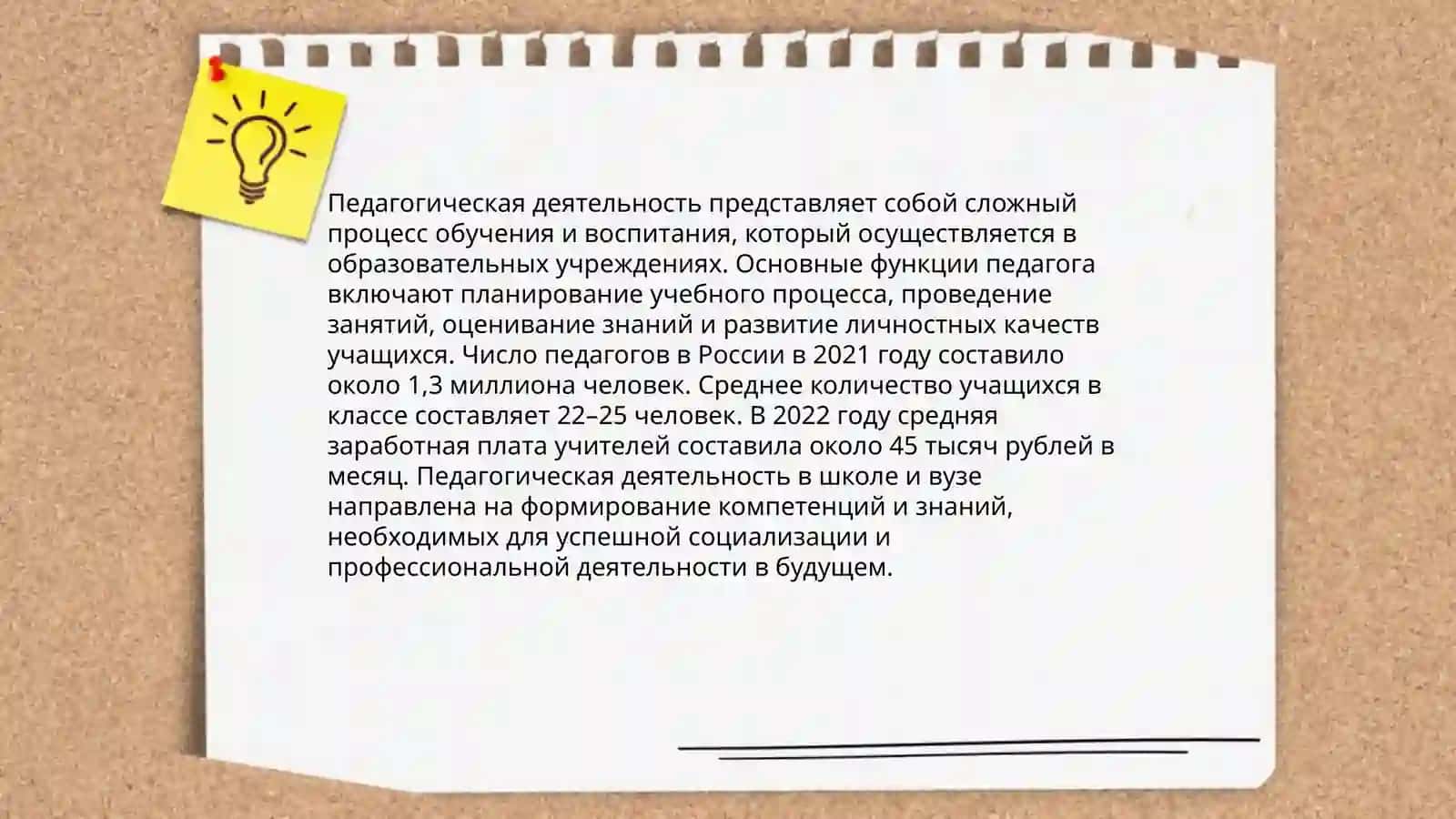 Педагогическая деятельность представляет собой сложный процесс обучения и воспитания, который осуществляется в образовательных учреждениях. Основные функции педагога включают планирование учебного процесса, проведение занятий, оценивание знаний и развитие личностных качеств учащихся. Число педагогов в России в 2021 году составило около 1,3 миллиона человек. Среднее количество учащихся в классе составляет 22–25 человек. В 2022 году средняя заработная плата учителей составила около 45 тысяч рублей в месяц. Педагогическая деятельность в школе и вузе направлена на формирование компетенций и знаний, необходимых для успешной социализации и профессиональной деятельности в будущем.